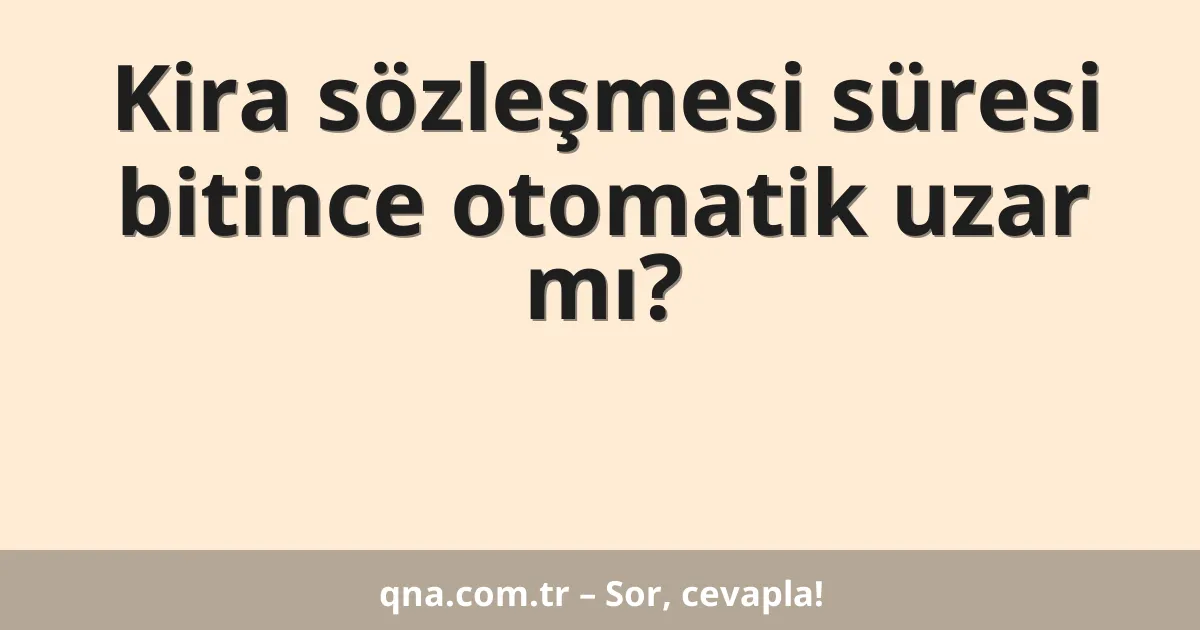 Kira sözleşmesi süresi bitince otomatik uzar mı?

qna.com.tr – Sor, cevapla!